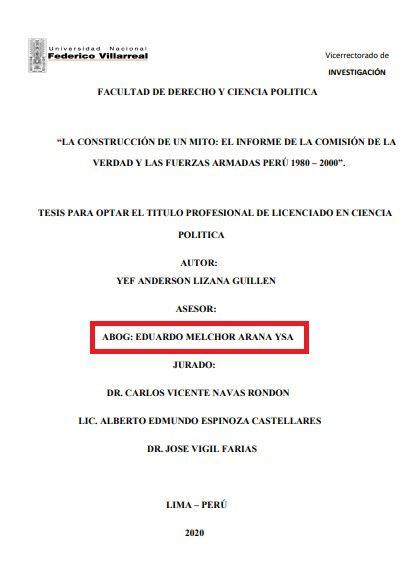 Universidad Nacional
Federico Villarreal

Vicerrectorado de
INVESTIGACIÓN

FACULTAD DE DERECHO Y CIENCIA POLITICA

"LA CONSTRUCCIÓN DE UN MITO: EL INFORME DE LA COMISIÓN DE LA VERDAD Y LAS FUERZAS ARMADAS PERÚ 1980 – 2000".

TESIS PARA OPTAR EL TITULO PROFESIONAL DE LICENCIADO EN CIENCIA POLITICA

AUTOR:
YEF ANDERSON LIZANA GUILLEN

ASESOR:

ABOG: EDUARDO MELCHOR ARANA YSA

JURADO:

DR. CARLOS VICENTE NAVAS RONDON

LIC. ALBERTO EDMUNDO ESPINOZA CASTELLARES

DR. JOSE VIGIL FARIAS

LIMA – PERÚ

2020